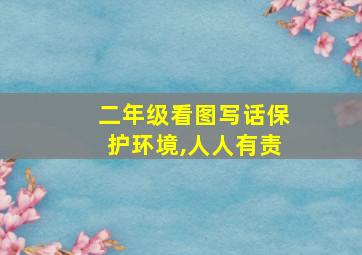 二年级看图写话保护环境,人人有责